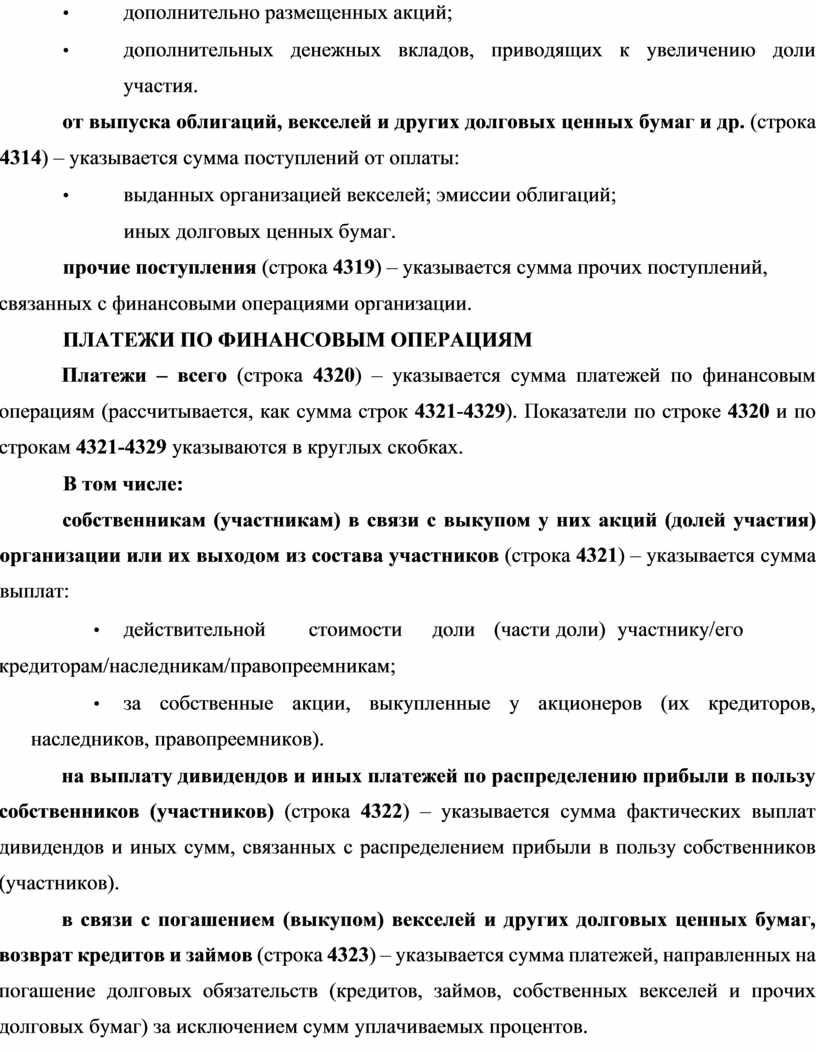 • дополнительно размещенных акций;

• дополнительных денежных вкладов, приводящих к увеличению доли участия.

от выпуска облигаций, векселей и других долговых ценных бумаг и др. (строка 4314) – указывается сумма поступлений от оплаты:

• выданных организацией векселей; эмиссии облигаций; иных долговых ценных бумаг.

прочие поступления (строка 4319) – указывается сумма прочих поступлений, связанных с финансовыми операциями организации.

ПЛАТЕЖИ ПО ФИНАНСОВЫМ ОПЕРАЦИЯМ

Платежи – всего (строка 4320) – указывается сумма платежей по финансовым операциям (рассчитывается, как сумма строк 4321-4329). Показатели по строке 4320 и по строкам 4321-4329 указываются в круглых скобках.

В том числе:

собственникам (участникам) в связи с выкупом у них акций (долей участия) организации или их выходом из состава участников (строка 4321) – указывается сумма выплат:

• действительной стоимости доли (части доли) участнику/его кредиторам/наследникам/правопреемникам;

• за собственные акции, выкупленные у акционеров (их кредиторов, наследников, правопреемников).

на выплату дивидендов и иных платежей по распределению прибыли в пользу собственников (участников) (строка 4322) – указывается сумма фактических выплат дивидендов и иных сумм, связанных с распределением прибыли в пользу собственников (участников).

в связи с погашением (выкупом) векселей и других долговых ценных бумаг, возврат кредитов и займов (строка 4323) – указывается сумма платежей, направленных на погашение долговых обязательств (кредитов, займов, собственных векселей и прочих долговых бумаг) за исключением сумм уплачиваемых процентов.